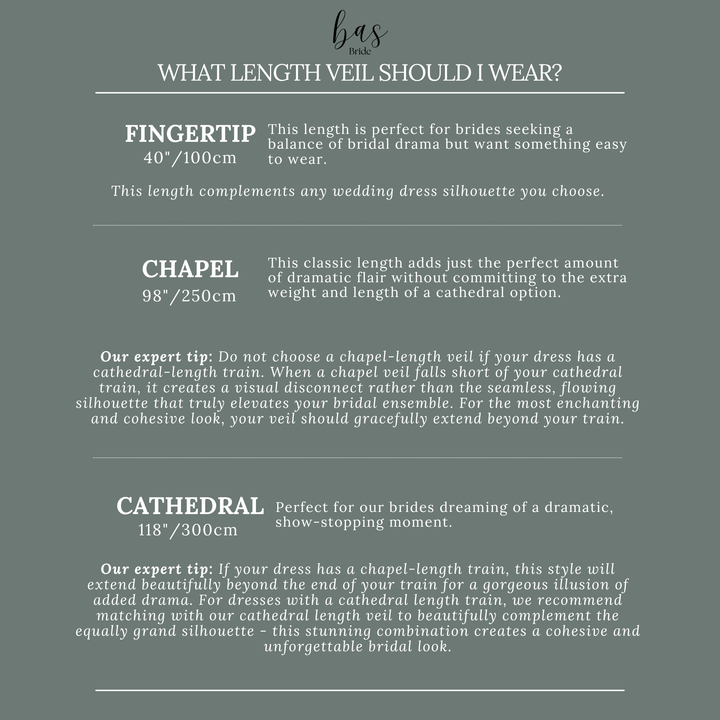 bas
Bride

WHAT LENGTH VEIL SHOULD I WEAR?

FINGERTIP
40"/100cm

This length is perfect for brides seeking a balance of bridal drama but want something easy to wear.

This length complements any wedding dress silhouette you choose.

CHAPEL
98"/250cm

This classic length adds just the perfect amount of dramatic flair without committing to the extra weight and length of a cathedral option.

Our expert tip: Do not choose a chapel-length veil if your dress has a cathedral-length train. When a chapel veil falls short of your cathedral train, it creates a visual disconnect rather than the seamless, flowing silhouette that truly elevates your bridal ensemble. For the most enchanting and cohesive look, your veil should gracefully extend beyond your train.

CATHEDRAL
118"/300cm

Perfect for our brides dreaming of a dramatic, show-stopping moment.

Our expert tip: If your dress has a chapel-length train, this style will extend beautifully beyond the end of your train for a gorgeous illusion of added drama. For dresses with a cathedral length train, we recommend matching with our cathedral length veil to beautifully complement the equally grand silhouette - this stunning combination creates a cohesive and unforgettable bridal look.